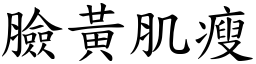 臉黃肌瘦